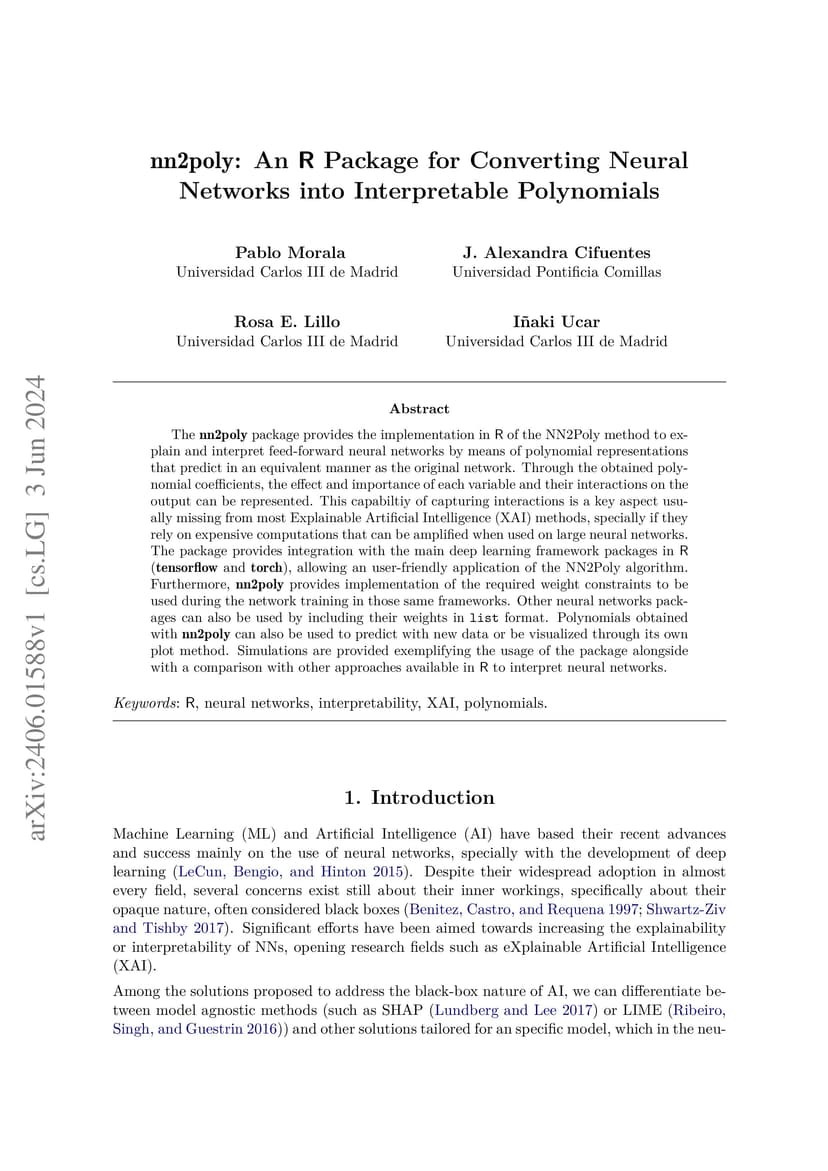 arXiv:2406.01588v1 [cs.LG] 3 Jun 2024

nn2poly: An R Package for Converting Neural Networks into Interpretable Polynomials

Pablo Morala
Universidad Carlos III de Madrid

J. Alexandra Cifuentes
Universidad Pontificia Comillas

Rosa E. Lillo
Universidad Carlos III de Madrid

Iñaki Ucar
Universidad Carlos III de Madrid

Abstract

The nn2poly package provides the implementation in R of the NN2Poly method to explain and interpret feed-forward neural networks by means of polynomial representations that predict in an equivalent manner as the original network. Through the obtained polynomial coefficients, the effect and importance of each variable and their interactions on the output can be represented. This capabiltiy of capturing interactions is a key aspect usually missing from most Explainable Artificial Intelligence (XAI) methods, specially if they rely on expensive computations that can be amplified when used on large neural networks. The package provides integration with the main deep learning framework packages in R (tensorflow and torch), allowing an user-friendly application of the NN2Poly algorithm. Furthermore, nn2poly provides implementation of the required weight constraints to be used during the network training in those same frameworks. Other neural networks packages can also be used by including their weights in list format. Polynomials obtained with nn2poly can also be used to predict with new data or be visualized through its own plot method. Simulations are provided exemplifying the usage of the package alongside with a comparison with other approaches available in R to interpret neural networks.

Keywords: R, neural networks, interpretability, XAI, polynomials.

1. Introduction

Machine Learning (ML) and Artificial Intelligence (AI) have based their recent advances and success mainly on the use of neural networks, specially with the development of deep learning (LeCun, Bengio, and Hinton 2015). Despite their widespread adoption in almost every field, several concerns exist still about their inner workings, specifically about their opaque nature, often considered black boxes (Benitez, Castro, and Requena 1997; Shwartz-Ziv and Tishby 2017). Significant efforts have been aimed towards increasing the explainability or interpretability of NNs, opening research fields such as eXplainable Artificial Intelligence (XAI).

Among the solutions proposed to address the black-box nature of AI, we can differentiate between model agnostic methods (such as SHAP (Lundberg and Lee 2017) or LIME (Ribeiro, Singh, and Guestrin 2016)) and other solutions tailored for an specific model, which in the neu-